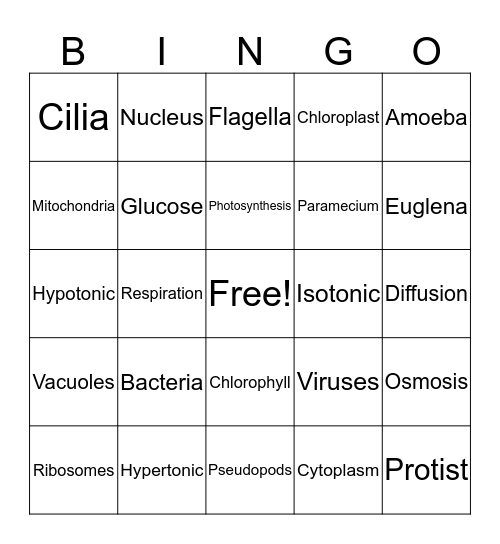 | B | I | N | G | O |
|---|---|---|---|---|
| Cilia | Nucleus | Flagella | Chloroplast | Amoeba |
| Mitochondria | Glucose | Photosynthesis | Paramecium | Euglena |
| Hypotonic | Respiration | Free! | Isotonic | Diffusion |
| Vacuoles | Bacteria | Chlorophyll | Viruses | Osmosis |
| Ribosomes | Hypertonic | Pseudopods | Cytoplasm | Protist |